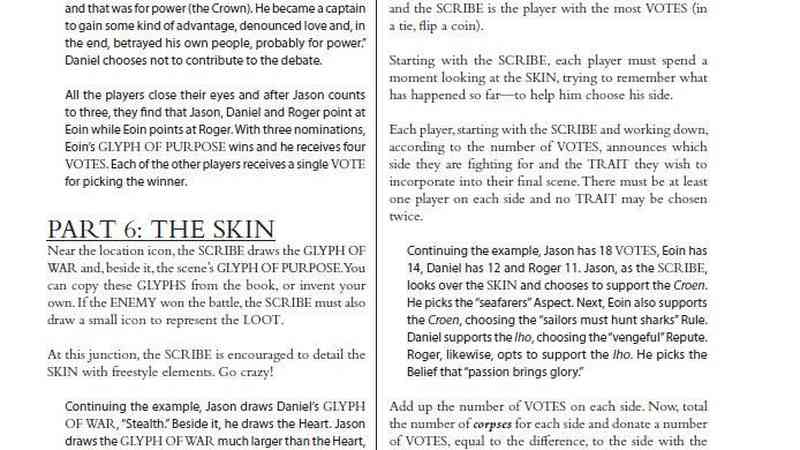 and that was for power (the Crown). He became a captain to gain some kind of advantage, denounced love and, in the end, betrayed his own people, probably for power." Daniel chooses not to contribute to the debate.

All the players close their eyes and after Jason counts to three, they find that Jason, Daniel and Roger point at Eoin while Eoin points at Roger. With three nominations, Eoin's GLYPH OF PURPOSE wins and he receives four VOTES. Each of the other players receives a single VOTE for picking the winner.

PART 6: THE SKIN

Near the location icon, the SCRIBE draws the GLYPH OF WAR and, beside it, the scene's GLYPH OF PURPOSE. You can copy these GLYPHS from the book, or invent your own. If the ENEMY won the battle, the SCRIBE must also draw a small icon to represent the LOOT.

At this junction, the SCRIBE is encouraged to detail the SKIN with freestyle elements. Go crazy!

Continuing the example, Jason draws Daniel's GLYPH OF WAR, "Stealth." Beside it, he draws the Heart. Jason draws the GLYPH OF WAR much larger than the Heart,

and the SCRIBE is the player with the most VOTES (in a tie, flip a coin).

Starting with the SCRIBE, each player must spend a moment looking at the SKIN, trying to remember what has happened so far—to help him choose his side.

Each player, starting with the SCRIBE and working down, according to the number of VOTES, announces which side they are fighting for and the TRAIT they wish to incorporate into their final scene. There must be at least one player on each side and no TRAIT may be chosen twice.

Continuing the example, Jason has 18 VOTES, Eoin has 14, Daniel has 12 and Roger 11. Jason, as the SCRIBE, looks over the SKIN and chooses to support the Croen. He picks the "seafarers" Aspect. Next, Eoin also supports the Croen, choosing the "sailors must hunt sharks" Rule. Daniel supports the Iho, choosing the "vengeful" Repute. Roger, likewise, opts to support the Iho. He picks the Belief that "passion brings glory."

Add up the number of VOTES on each side. Now, total the number of corpses for each side and donate a number of VOTES, equal to the difference, to the side with the